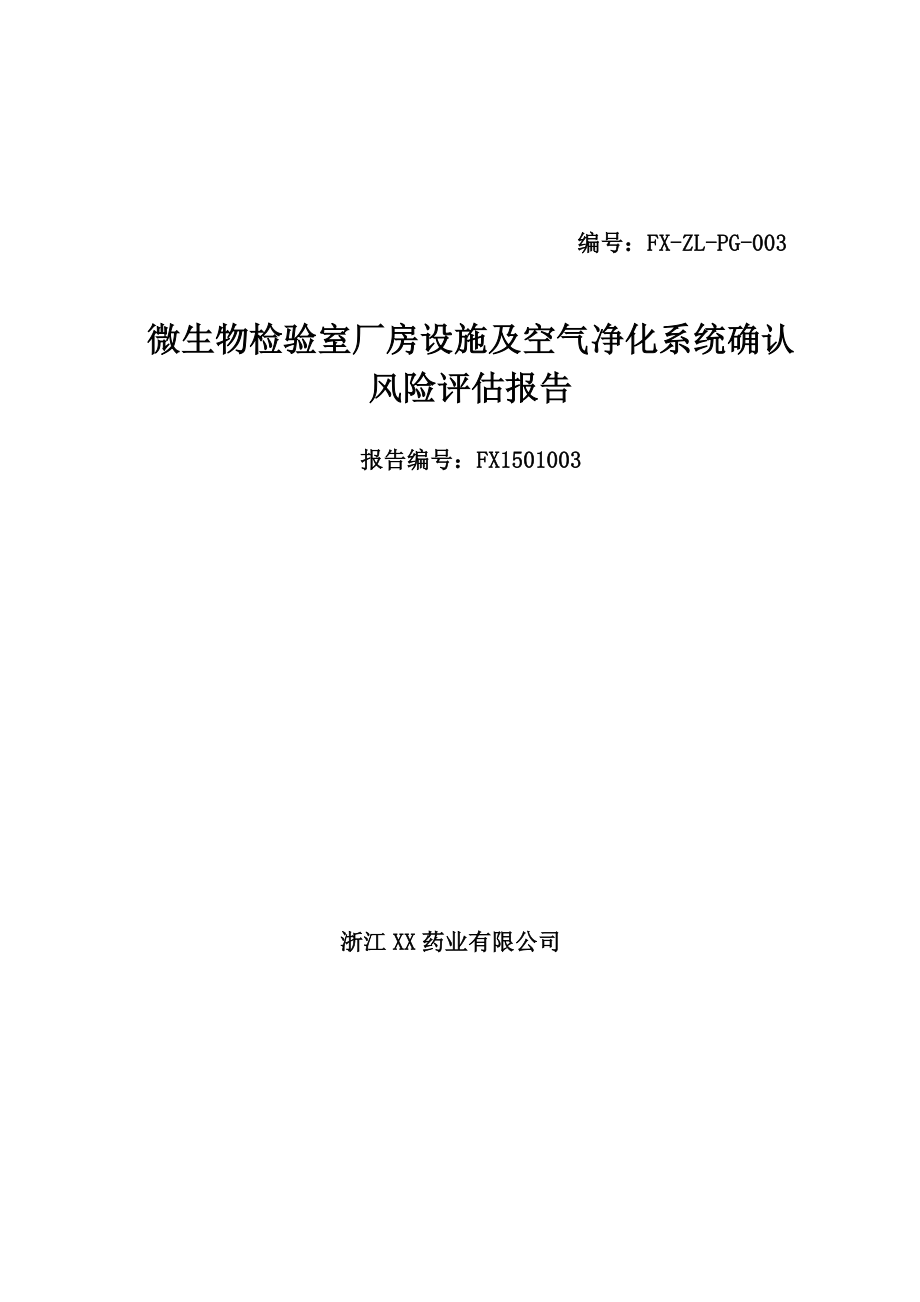 编号：FX-ZL-PG-003

微生物检验室厂房设施及空气净化系统确认风险评估报告

报告编号：FX1501003

浙江 XX 药业有限公司